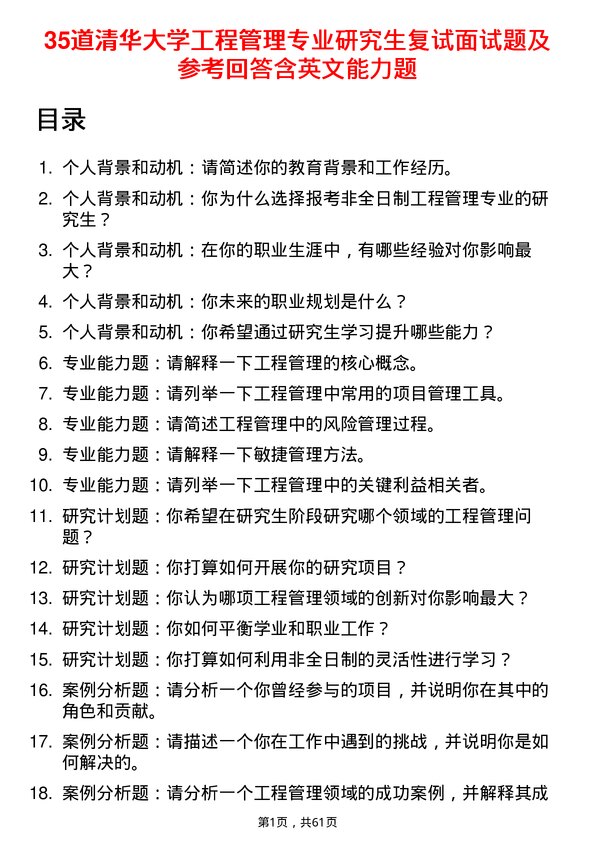 35道清华大学工程管理专业研究生复试面试题及参考回答含英文能力题

目录

1. 个人背景和动机：请简述你的教育背景和工作经历。
2. 个人背景和动机：你为什么选择报考非全日制工程管理专业的研究生？
3. 个人背景和动机：在你的职业生涯中，有哪些经验对你影响最大？
4. 个人背景和动机：你未来的职业规划是什么？
5. 个人背景和动机：你希望通过研究生学习提升哪些能力？
6. 专业能力题：请解释一下工程管理的核心概念。
7. 专业能力题：请列举一下工程管理中常用的项目管理工具。
8. 专业能力题：请简述工程管理中的风险管理过程。
9. 专业能力题：请解释一下敏捷管理方法。
10. 专业能力题：请列举一下工程管理中的关键利益相关者。
11. 研究计划题：你希望在研究生阶段研究哪个领域的工程管理问题？
12. 研究计划题：你打算如何开展你的研究项目？
13. 研究计划题：你认为哪项工程管理领域的创新对你影响最大？
14. 研究计划题：你如何平衡学业和职业工作？
15. 研究计划题：你打算如何利用非全日制的灵活性进行学习？
16. 案例分析题：请分析一个你曾经参与的项目，并说明你在其中的角色和贡献。
17. 案例分析题：请描述一个你在工作中遇到的挑战，并说明你是如何解决的。
18. 案例分析题：请分析一个工程管理领域的成功案例，并解释其成

第1页，共61页